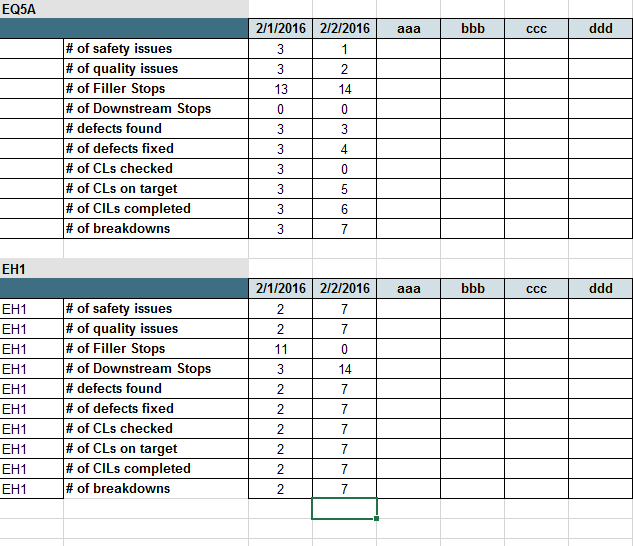 EQ5A

| | | 2/1/2016 | 2/2/2016 | aaa | bbb | ccc | ddd |
|---|---|---|---|---|---|---|---|
| | # of safety issues | 3 | 1 | | | | |
| | # of quality issues | 3 | 2 | | | | |
| | # of Filler Stops | 13 | 14 | | | | |
| | # of Downstream Stops | 0 | 0 | | | | |
| | # defects found | 3 | 3 | | | | |
| | # of defects fixed | 3 | 4 | | | | |
| | # of CLs checked | 3 | 0 | | | | |
| | # of CLs on target | 3 | 5 | | | | |
| | # of CILs completed | 3 | 6 | | | | |
| | # of breakdowns | 3 | 7 | | | | |

EH1

| | | 2/1/2016 | 2/2/2016 | aaa | bbb | ccc | ddd |
|---|---|---|---|---|---|---|---|
| EH1 | # of safety issues | 2 | 7 | | | | |
| EH1 | # of quality issues | 2 | 7 | | | | |
| EH1 | # of Filler Stops | 11 | 0 | | | | |
| EH1 | # of Downstream Stops | 3 | 14 | | | | |
| EH1 | # defects found | 2 | 7 | | | | |
| EH1 | # of defects fixed | 2 | 7 | | | | |
| EH1 | # of CLs checked | 2 | 7 | | | | |
| EH1 | # of CLs on target | 2 | 7 | | | | |
| EH1 | # of CILs completed | 2 | 7 | | | | |
| EH1 | # of breakdowns | 2 | 7 | | | | |